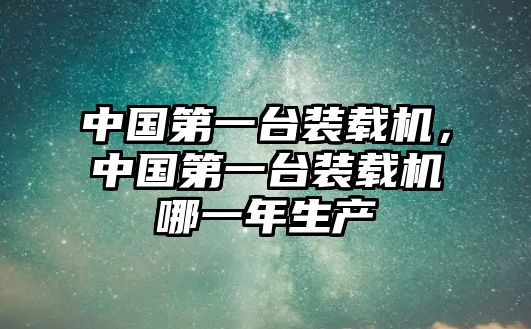 中国第一台装载机，中国第一台装载机哪一年生产